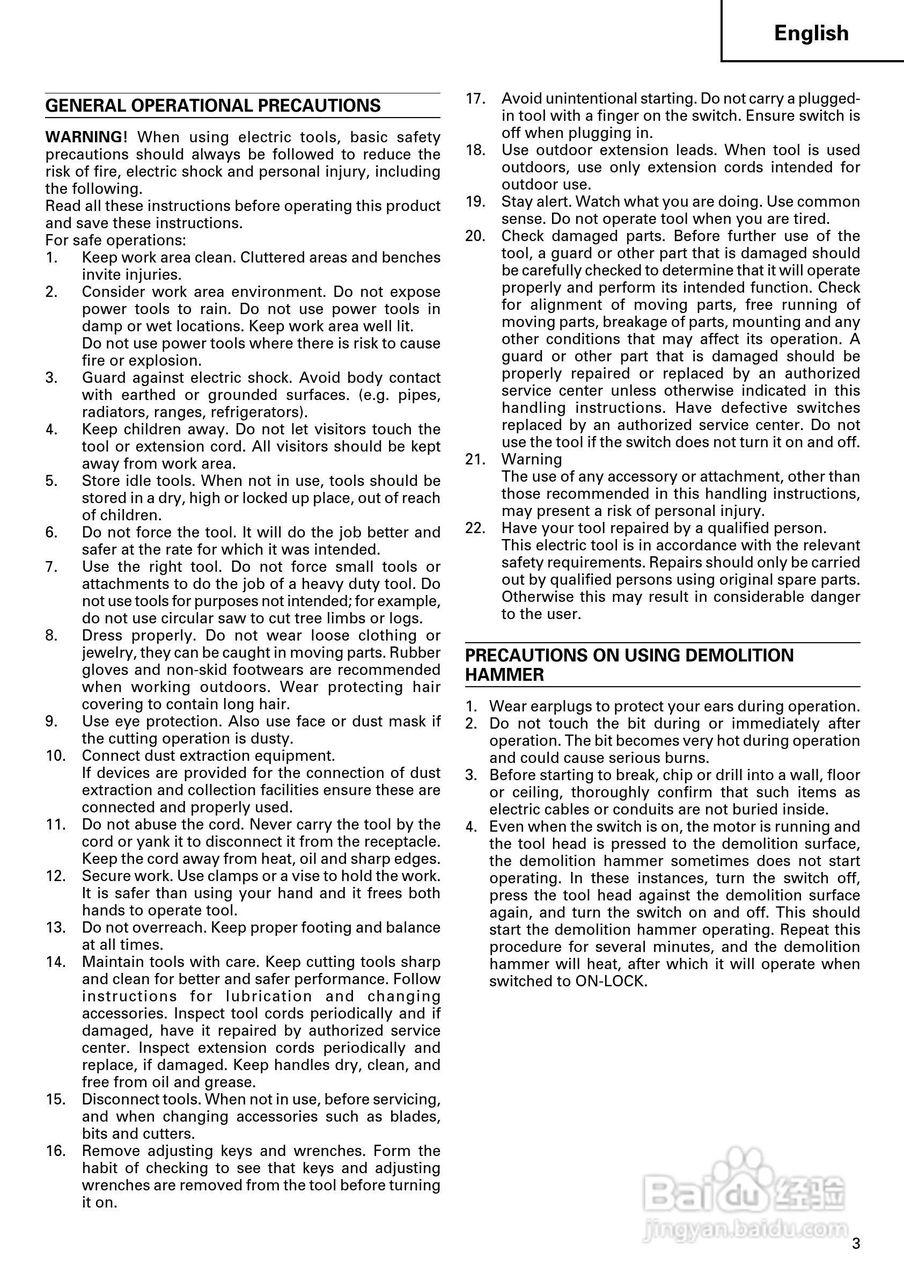 English

GENERAL OPERATIONAL PRECAUTIONS

WARNING! When using electric tools, basic safety precautions should always be followed to reduce the risk of fire, electric shock and personal injury, including the following.
Read all these instructions before operating this product and save these instructions.
For safe operations:
1. Keep work area clean. Cluttered areas and benches invite injuries.
2. Consider work area environment. Do not expose power tools to rain. Do not use power tools in damp or wet locations. Keep work area well lit. Do not use power tools where there is risk to cause fire or explosion.
3. Guard against electric shock. Avoid body contact with earthed or grounded surfaces. (e.g. pipes, radiators, ranges, refrigerators).
4. Keep children away. Do not let visitors touch the tool or extension cord. All visitors should be kept away from work area.
5. Store idle tools. When not in use, tools should be stored in a dry, high or locked up place, out of reach of children.
6. Do not force the tool. It will do the job better and safer at the rate for which it was intended.
7. Use the right tool. Do not force small tools or attachments to do the job of a heavy duty tool. Do not use tools for purposes not intended; for example, do not use circular saw to cut tree limbs or logs.
8. Dress properly. Do not wear loose clothing or jewelry, they can be caught in moving parts. Rubber gloves and non-skid footwears are recommended when working outdoors. Wear protecting hair covering to contain long hair.
9. Use eye protection. Also use face or dust mask if the cutting operation is dusty.
10. Connect dust extraction equipment.
If devices are provided for the connection of dust extraction and collection facilities ensure these are connected and properly used.
11. Do not abuse the cord. Never carry the tool by the cord or yank it to disconnect it from the receptacle. Keep the cord away from heat, oil and sharp edges.
12. Secure work. Use clamps or a vise to hold the work. It is safer than using your hand and it frees both hands to operate tool.
13. Do not overreach. Keep proper footing and balance at all times.
14. Maintain tools with care. Keep cutting tools sharp and clean for better and safer performance. Follow instructions for lubrication and changing accessories. Inspect tool cords periodically and if damaged, have it repaired by authorized service center. Inspect extension cords periodically and replace, if damaged. Keep handles dry, clean, and free from oil and grease.
15. Disconnect tools. When not in use, before servicing, and when changing accessories such as blades, bits and cutters.
16. Remove adjusting keys and wrenches. Form the habit of checking to see that keys and adjusting wrenches are removed from the tool before turning it on.
17. Avoid unintentional starting. Do not carry a plugged-in tool with a finger on the switch. Ensure switch is off when plugging in.
18. Use outdoor extension leads. When tool is used outdoors, use only extension cords intended for outdoor use.
19. Stay alert. Watch what you are doing. Use common sense. Do not operate tool when you are tired.
20. Check damaged parts. Before further use of the tool, a guard or other part that is damaged should be carefully checked to determine that it will operate properly and perform its intended function. Check for alignment of moving parts, free running of moving parts, breakage of parts, mounting and any other conditions that may affect its operation. A guard or other part that is damaged should be properly repaired or replaced by an authorized service center unless otherwise indicated in this handling instructions. Have defective switches replaced by an authorized service center. Do not use the tool if the switch does not turn it on and off.
21. Warning
The use of any accessory or attachment, other than those recommended in this handling instructions, may present a risk of personal injury.
22. Have your tool repaired by a qualified person.
This electric tool is in accordance with the relevant safety requirements. Repairs should only be carried out by qualified persons using original spare parts. Otherwise this may result in considerable danger to the user.

PRECAUTIONS ON USING DEMOLITION HAMMER

1. Wear earplugs to protect your ears during operation.
2. Do not touch the bit during or immediately after operation. The bit becomes very hot during operation and could cause serious burns.
3. Before starting to break, chip or drill into a wall, floor or ceiling, thoroughly confirm that such items as electric cables or conduits are not buried inside.
4. Even when the switch is on, the motor is running and the tool head is pressed to the demolition surface, the demolition hammer sometimes does not start operating. In these instances, turn the switch off, press the tool head against the demolition surface again, and turn the switch on and off. This should start the demolition hammer operating. Repeat this procedure for several minutes, and the demolition hammer will heat, after which it will operate when switched to ON-LOCK.

Baidu 经验
jingyan.baidu.com

3